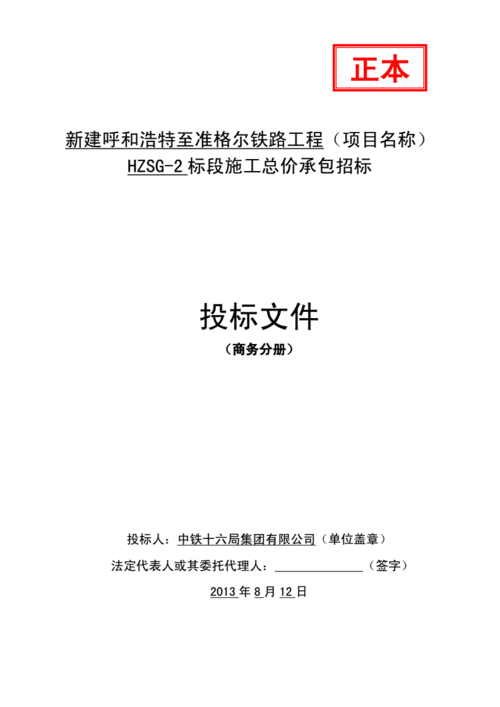 正本

新建呼和浩特至准格尔铁路工程（项目名称）
HZSG-2 标段施工总价承包招标

投标文件
（商务分册）

投标人：中铁十六局集团有限公司（单位盖章）
法定代表人或其委托代理人：______________（签字）
2013 年 8 月 12 日